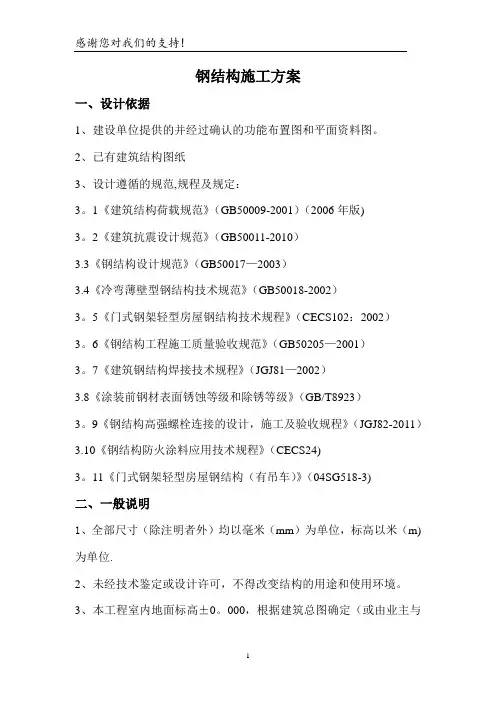 感谢您对我们的支持!

钢结构施工方案

一、设计依据

1、建设单位提供的并经过确认的功能布置图和平面资料图。

2、已有建筑结构图纸

3、设计遵循的规范,规程及规定:

3。1《建筑结构荷载规范》(GB50009-2001)(2006年版)

3。2《建筑抗震设计规范》(GB50011-2010)

3.3《钢结构设计规范》(GB50017—2003)

3.4《冷弯薄壁型钢结构技术规范》(GB50018-2002)

3。5《门式钢架轻型房屋钢结构技术规程》(CECS102:2002)

3。6《钢结构工程施工质量验收规范》(GB50205—2001)

3。7《建筑钢结构焊接技术规程》(JGJ81—2002)

3.8《涂装前钢材表面锈蚀等级和除锈等级》(GB/T8923)

3。9《钢结构高强螺栓连接的设计,施工及验收规程》(JGJ82-2011)

3.10《钢结构防火涂料应用技术规程》(CECS24)

3。11《门式钢架轻型房屋钢结构(有吊车)》(04SG518-3)

二、一般说明

1、全部尺寸(除注明者外)均以毫米(mm)为单位,标高以米(m)为单位.

2、未经技术鉴定或设计许可,不得改变结构的用途和使用环境。

3、本工程室内地面标高±0。000,根据建筑总图确定(或由业主与

1